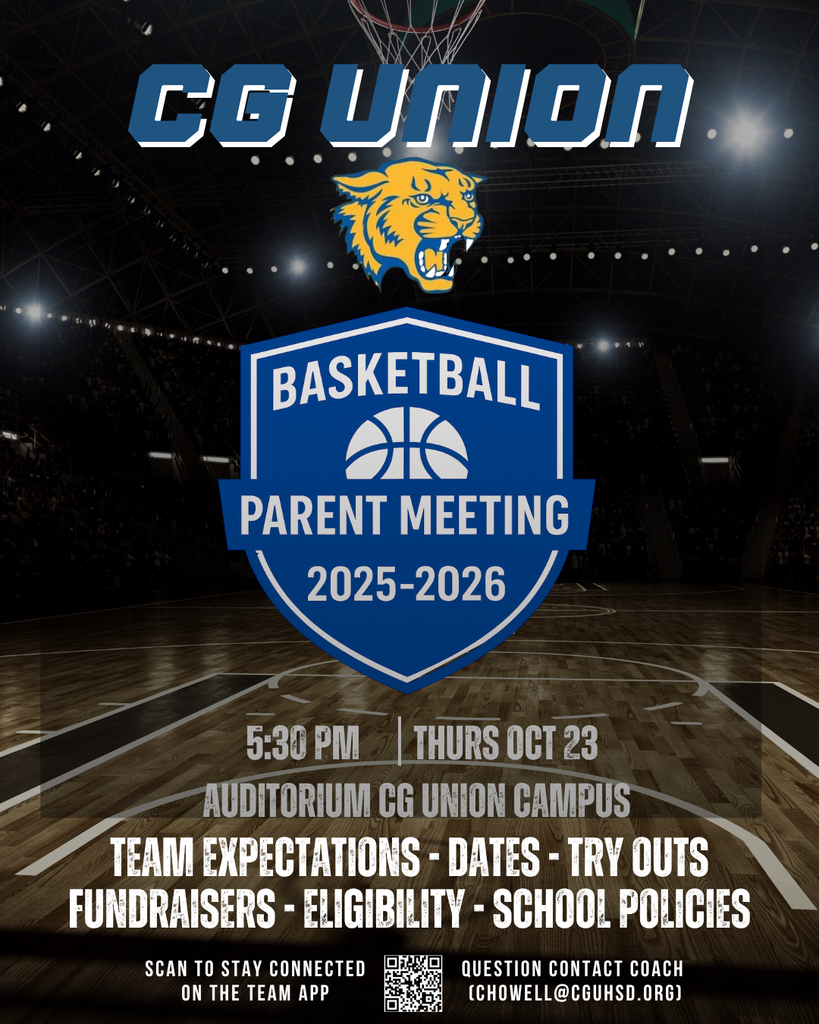 CG UNION

BASKETBALL

PARENT MEETING

2025-2026

5:30 PM | THURS OCT 23

AUDITORIUM CG UNION CAMPUS

TEAM EXPECTATIONS - DATES - TRY OUTS

FUNDRAISERS - ELIGIBILITY - SCHOOL POLICIES

SCAN TO STAY CONNECTED
ON THE TEAM APP

QUESTION CONTACT COACH
(CHOWELL@CGUHSD.ORG)